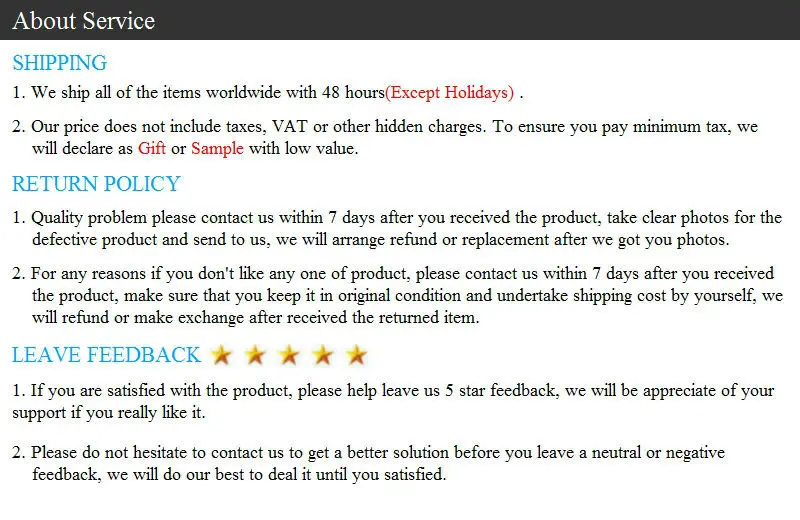 About Service

SHIPPING

1. We ship all of the items worldwide with 48 hours(Except Holidays) .

2. Our price does not include taxes, VAT or other hidden charges. To ensure you pay minimum tax, we will declare as Gift or Sample with low value.

RETURN POLICY

1. Quality problem please contact us within 7 days after you received the product, take clear photos for the defective product and send to us, we will arrange refund or replacement after we got you photos.

2. For any reasons if you don't like any one of product, please contact us within 7 days after you received the product, make sure that you keep it in original condition and undertake shipping cost by yourself, we will refund or make exchange after received the returned item.

LEAVE FEEDBACK

1. If you are satisfied with the product, please help leave us 5 star feedback, we will be appreciate of your support if you really like it.

2. Please do not hesitate to contact us to get a better solution before you leave a neutral or negative feedback, we will do our best to deal it until you satisfied.